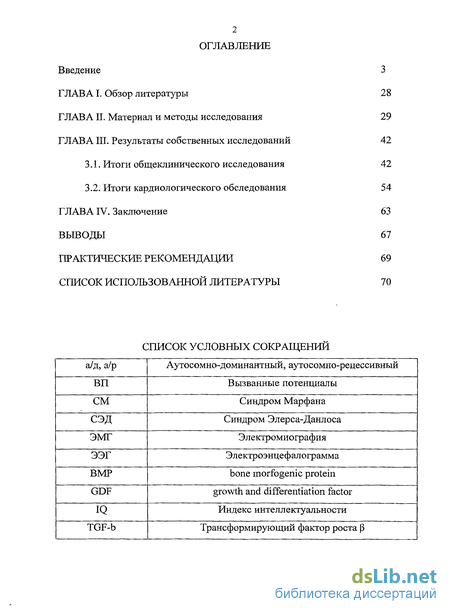 2

ОГЛАВЛЕНИЕ

Введение 3

ГЛАВА I. Обзор литературы 28

ГЛАВА II. Материал и методы исследования 29

ГЛАВА III. Результаты собственных исследований 42

3.1. Итоги общеклинического исследования 42

3.2. Итоги кардиологического обследования 54

ГЛАВА IV. Заключение 63

ВЫВОДЫ 67

ПРАКТИЧЕСКИЕ РЕКОМЕНДАЦИИ 69

СПИСОК ИСПОЛЬЗОВАННОЙ ЛИТЕРАТУРЫ 70

СПИСОК УСЛОВНЫХ СОКРАЩЕНИЙ

| а/д, а/р | Аутосомно-доминантный, аутосомно-рецессивный |
|---|---|
| ВП | Вызванные потенциалы |
| СМ | Синдром Марфана |
| СЭД | Синдром Элерса-Данлоса |
| ЭМГ | Электромиография |
| ЭЭГ | Электроэнцефалограмма |
| BMP | bone morfogenic protein |
| GDF | growth and differentiation factor |
| IQ | Индекс интеллектуальности |
| TGF-b | Трансформирующий фактор роста β |

dsLib.net
библиотека диссертаций